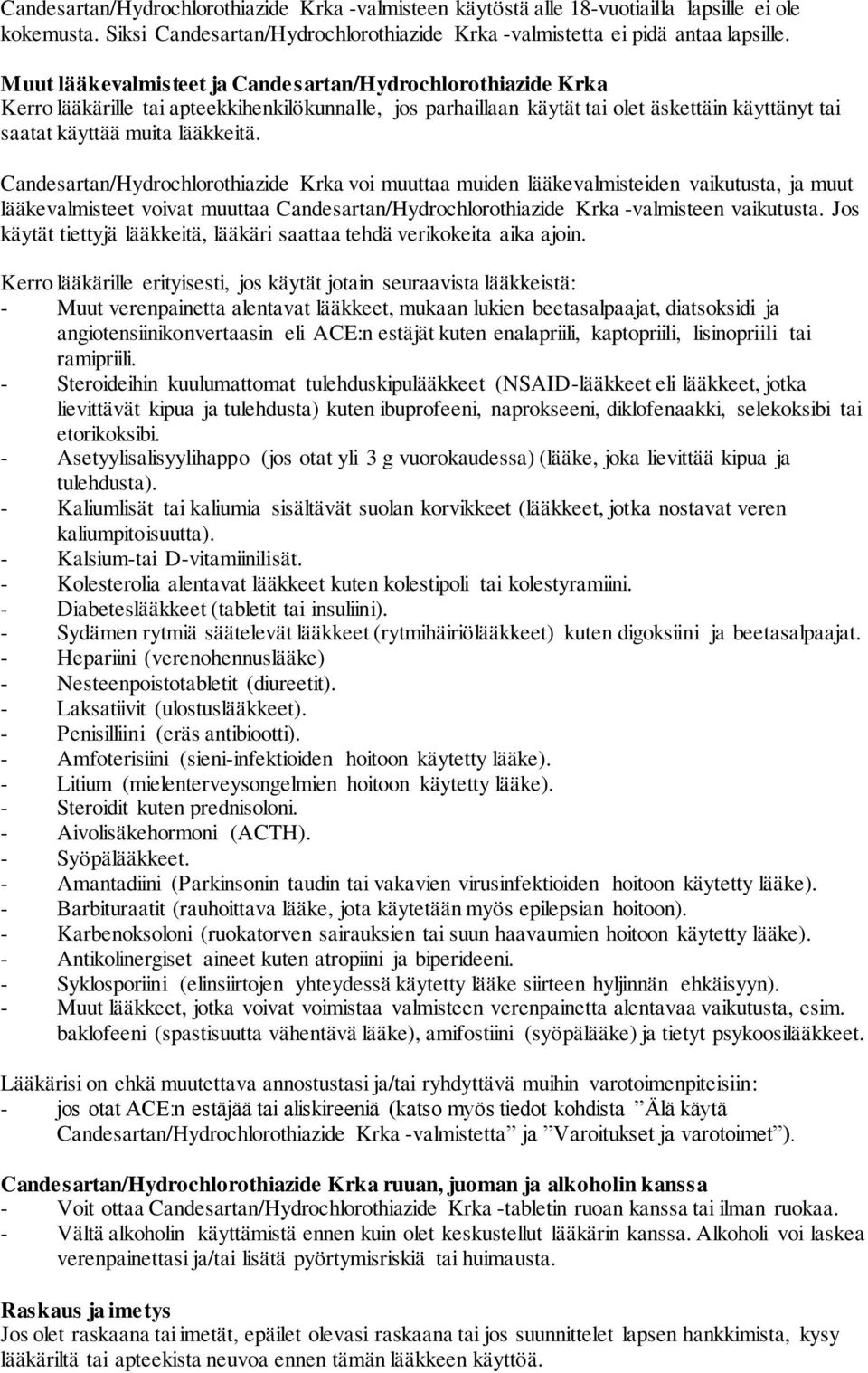 Candesartan/Hydrochlorothiazide Krka -valmisteen käytöstä alle 18-vuotiailla lapsille ei ole kokemusta. Siksi Candesartan/Hydrochlorothiazide Krka -valmistetta ei pidä antaa lapsille.

Muut lääkevalmisteet ja Candesartan/Hydrochlorothiazide Krka
Kerro lääkärille tai apteekkihenkilökunnalle, jos parhaillaan käytät tai olet äskettäin käyttänyt tai saatat käyttää muita lääkkeitä.

Candesartan/Hydrochlorothiazide Krka voi muuttaa muiden lääkevalmisteiden vaikutusta, ja muut lääkevalmisteet voivat muuttaa Candesartan/Hydrochlorothiazide Krka -valmisteen vaikutusta. Jos käytät tiettyjä lääkkeitä, lääkäri saattaa tehdä verikokeita aika ajoin.

Kerro lääkärille erityisesti, jos käytät jotain seuraavista lääkkeistä:
- Muut verenpainetta alentavat lääkkeet, mukaan lukien beetasalpaajat, diatsoksidi ja angiotensiinikonvertaasin eli ACE:n estäjät kuten enalapriili, kaptopriili, lisinopriili tai ramipriili.
- Steroideihin kuulumattomat tulehduskipulääkkeet (NSAID-lääkkeet eli lääkkeet, jotka lievittävät kipua ja tulehdusta) kuten ibuprofeeni, naprokseeni, diklofenaakki, selekoksibi tai etorikoksibi.
- Asetyylisalisyylihappo (jos otat yli 3 g vuorokaudessa) (lääke, joka lievittää kipua ja tulehdusta).
- Kaliumlisät tai kaliumia sisältävät suolan korvikkeet (lääkkeet, jotka nostavat veren kaliumpitoisuutta).
- Kalsium-tai D-vitamiinilisät.
- Kolesterolia alentavat lääkkeet kuten kolestipoli tai kolestyramiini.
- Diabeteslääkkeet (tabletit tai insuliini).
- Sydämen rytmiä säätelevät lääkkeet (rytmihäiriölääkkeet) kuten digoksiini ja beetasalpaajat.
- Hepariini (verenohennuslääke)
- Nesteenpoistotabletit (diureetit).
- Laksatiivit (ulostuslääkkeet).
- Penisilliini (eräs antibiootti).
- Amfoterisiini (sieni-infektioiden hoitoon käytetty lääke).
- Litium (mielenterveysongelmien hoitoon käytetty lääke).
- Steroidit kuten prednisoloni.
- Aivolisäkehormoni (ACTH).
- Syöpälääkkeet.
- Amantadiini (Parkinsonin taudin tai vakavien virusinfektioiden hoitoon käytetty lääke).
- Barbituraatit (rauhoittava lääke, jota käytetään myös epilepsian hoitoon).
- Karbenoksoloni (ruokatorven sairauksien tai suun haavaumien hoitoon käytetty lääke).
- Antikolinergiset aineet kuten atropiini ja biperideeni.
- Syklosporiini (elinsiirtojen yhteydessä käytetty lääke siirteen hyljinnän ehkäisyyn).
- Muut lääkkeet, jotka voivat voimistaa valmisteen verenpainetta alentavaa vaikutusta, esim. baklofeeni (spastisuutta vähentävä lääke), amifostiini (syöpälääke) ja tietyt psykoosilääkkeet.

Lääkärisi on ehkä muutettava annostustasi ja/tai ryhdyttävä muihin varotoimenpiteisiin:
- jos otat ACE:n estäjää tai aliskireeniä (katso myös tiedot kohdista ”Älä käytä Candesartan/Hydrochlorothiazide Krka -valmistetta” ja ”Varoitukset ja varotoimet”).

Candesartan/Hydrochlorothiazide Krka ruuan, juoman ja alkoholin kanssa
- Voit ottaa Candesartan/Hydrochlorothiazide Krka -tabletin ruoan kanssa tai ilman ruokaa.
- Vältä alkoholin käyttämistä ennen kuin olet keskustellut lääkärin kanssa. Alkoholi voi laskea verenpainettasi ja/tai lisätä pyörtymisriskiä tai huimausta.

Raskaus ja imetys
Jos olet raskaana tai imetät, epäilet olevasi raskaana tai jos suunnittelet lapsen hankkimista, kysy lääkäriltä tai apteekista neuvoa ennen tämän lääkkeen käyttöä.